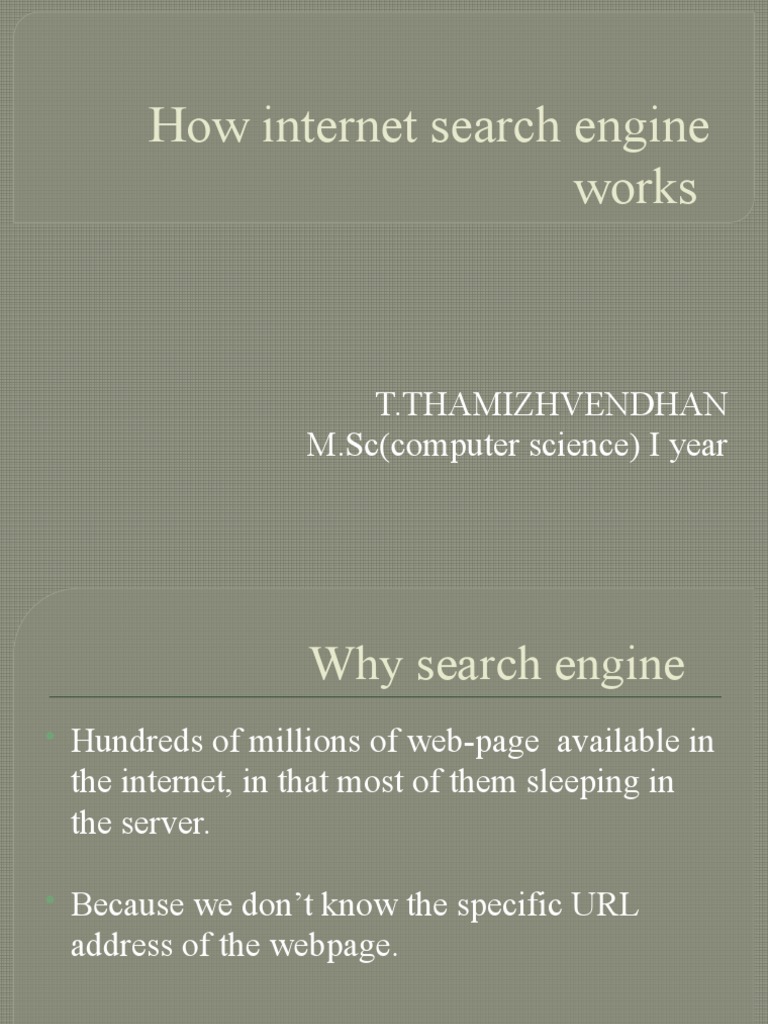 How internet search engine works

T.THAMIZHVENDHAN
M.Sc(computer science) I year

Why search engine

• Hundreds of millions of web-page available in the internet, in that most of them sleeping in the server.

• Because we don't know the specific URL address of the webpage.